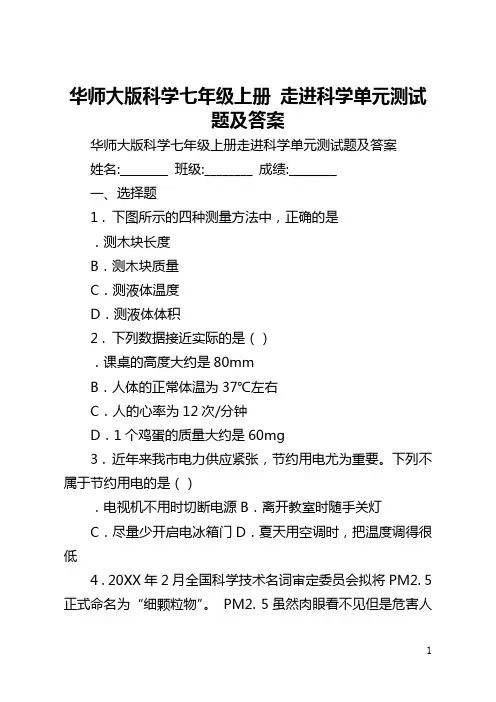 华师大版科学七年级上册 走进科学单元测试题及答案

华师大版科学七年级上册走进科学单元测试题及答案

姓名:________ 班级:________ 成绩:________

一、选择题

1．下图所示的四种测量方法中，正确的是

．测木块长度

B．测木块质量

C．测液体温度

D．测液体体积

2．下列数据接近实际的是（ ）

．课桌的高度大约是 80mm

B．人体的正常体温为 37℃左右

C．人的心率为 12 次/分钟

D．1 个鸡蛋的质量大约是 60mg

3．近年来我市电力供应紧张，节约用电尤为重要。下列不属于节约用电的是（ ）

．电视机不用时切断电源 B．离开教室时随手关灯

C．尽量少开启电冰箱门 D．夏天用空调时，把温度调得很低

4．20XX 年 2 月全国科学技术名词审定委员会拟将 PM2. 5 正式命名为“细颗粒物”。 PM2. 5 虽然肉眼看不见但是危害人

1